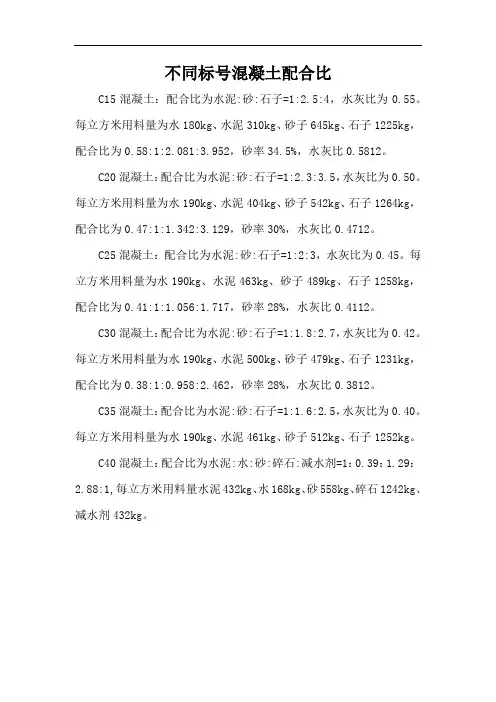 不同标号混凝土配合比

C15 混凝土：配合比为水泥:砂:石子=1:2.5:4，水灰比为 0.55。每立方米用料量为水 180kg、水泥 310kg、砂子 645kg、石子 1225kg，配合比为 0.58:1:2.081:3.952，砂率 34.5%，水灰比 0.5812。

C20 混凝土：配合比为水泥:砂:石子=1:2.3:3.5，水灰比为 0.50。每立方米用料量为水 190kg、水泥 404kg、砂子 542kg、石子 1264kg，配合比为 0.47:1:1.342:3.129，砂率 30%，水灰比 0.4712。

C25 混凝土：配合比为水泥:砂:石子=1:2:3，水灰比为 0.45。每立方米用料量为水 190kg、水泥 463kg、砂子 489kg、石子 1258kg，配合比为 0.41:1:1.056:1.717，砂率 28%，水灰比 0.4112。

C30 混凝土：配合比为水泥:砂:石子=1:1.8:2.7，水灰比为 0.42。每立方米用料量为水 190kg、水泥 500kg、砂子 479kg、石子 1231kg，配合比为 0.38:1:0.958:2.462，砂率 28%，水灰比 0.3812。

C35 混凝土：配合比为水泥:砂:石子=1:1.6:2.5，水灰比为 0.40。每立方米用料量为水 190kg、水泥 461kg、砂子 512kg、石子 1252kg。

C40 混凝土：配合比为水泥:水:砂:碎石:减水剂=1：0.39：1.29：2.88:1，每立方米用料量水泥 432kg、水 168kg、砂 558kg、碎石 1242kg、减水剂 432kg。